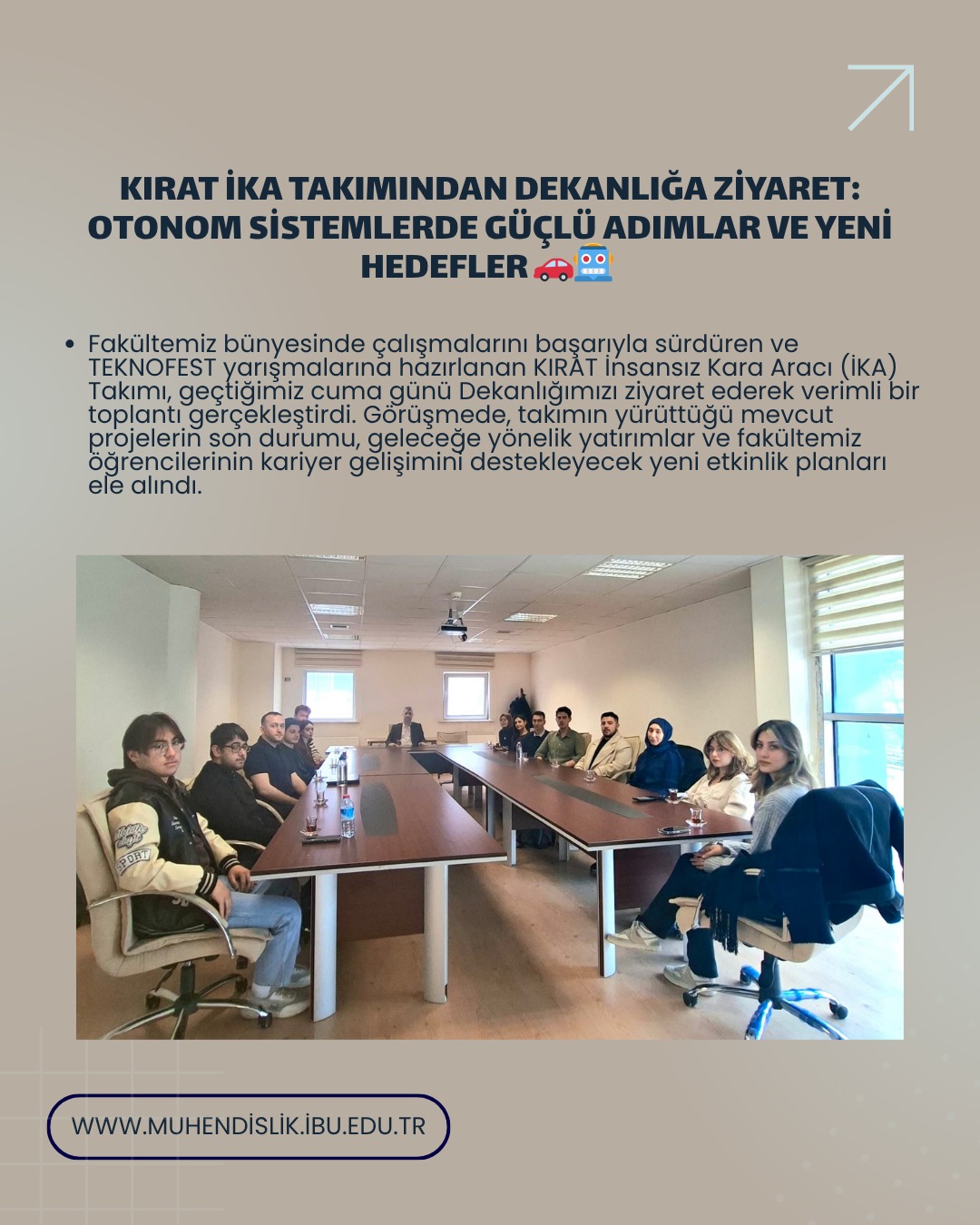 KIRAT İKA TAKIMINDAN DEKANLIĞA ZİYARET: OTONOM SİSTEMLERDE GÜÇLÜ ADIMLAR VE YENİ HEDEFLER 🚗🤖

• Fakültemiz bünyesinde çalışmalarını başarıyla sürdüren ve TEKNOFEST yarışmalarına hazırlanan KIRAT İnsansız Kara Aracı (İKA) Takımı, geçtiğimiz cuma günü Dekanlığımızı ziyaret ederek verimli bir toplantı gerçekleştirdi. Görüşmede, takımın yürüttüğü mevcut projelerin son durumu, geleceğe yönelik yatırımlar ve fakültemiz öğrencilerinin kariyer gelişimini destekleyecek yeni etkinlik planları ele alındı.

WWW.MUHENDİSLİK.İBU.EDU.TR